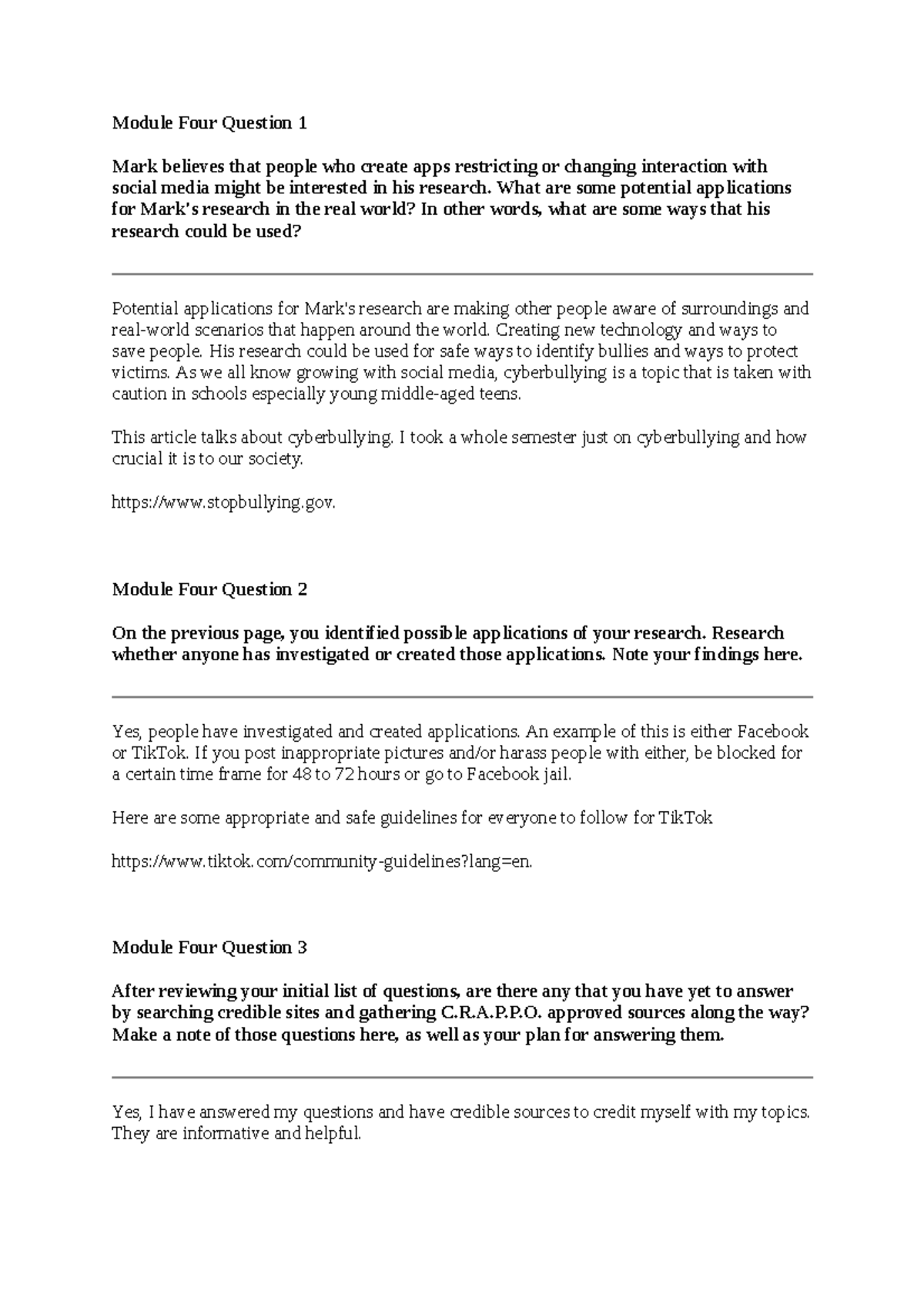 Module Four Question 1

Mark believes that people who create apps restricting or changing interaction with social media might be interested in his research. What are some potential applications for Mark's research in the real world? In other words, what are some ways that his research could be used?

Potential applications for Mark's research are making other people aware of surroundings and real-world scenarios that happen around the world. Creating new technology and ways to save people. His research could be used for safe ways to identify bullies and ways to protect victims. As we all know growing with social media, cyberbullying is a topic that is taken with caution in schools especially young middle-aged teens.

This article talks about cyberbullying. I took a whole semester just on cyberbullying and how crucial it is to our society.

https://www.stopbullying.gov.

Module Four Question 2

On the previous page, you identified possible applications of your research. Research whether anyone has investigated or created those applications. Note your findings here.

Yes, people have investigated and created applications. An example of this is either Facebook or TikTok. If you post inappropriate pictures and/or harass people with either, be blocked for a certain time frame for 48 to 72 hours or go to Facebook jail.

Here are some appropriate and safe guidelines for everyone to follow for TikTok

https://www.tiktok.com/community-guidelines?lang=en.

Module Four Question 3

After reviewing your initial list of questions, are there any that you have yet to answer by searching credible sites and gathering C.R.A.P.P.O. approved sources along the way? Make a note of those questions here, as well as your plan for answering them.

Yes, I have answered my questions and have credible sources to credit myself with my topics. They are informative and helpful.